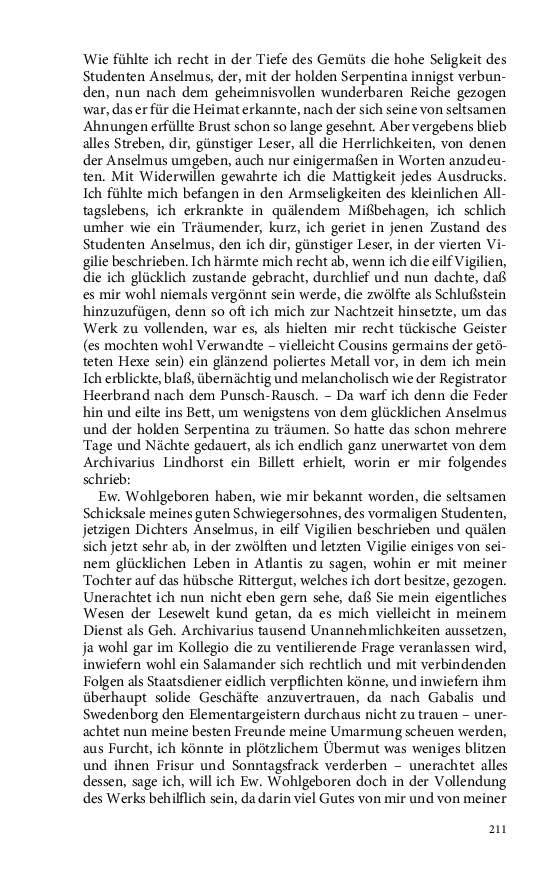 Wie fühlte ich recht in der Tiefe des Gemüts die hohe Seligkeit des Studenten Anselmus, der, mit der holden Serpentina innigst verbunden, nun nach dem geheimnisvollen wunderbaren Reiche gezogen war, das er für die Heimat erkannte, nach der sich seine von seltsamen Ahnungen erfüllte Brust schon so lange gesehnt. Aber vergebens blieb alles Streben, dir, günstiger Leser, all die Herrlichkeiten, von denen der Anselmus umgeben, auch nur einigermaßen in Worten anzudeuten. Mit Widerwillen gewahrte ich die Mattigkeit jedes Ausdrucks. Ich fühlte mich befangen in den Armseligkeiten des kleinlichen Alltagslebens, ich erkrankte in quälendem Mißbehagen, ich schlich umher wie ein Träumender, kurz, ich geriet in jenen Zustand des Studenten Anselmus, den ich dir, günstiger Leser, in der vierten Vigilie beschrieben. Ich härmte mich recht ab, wenn ich die eilf Vigilien, die ich glücklich zustande gebracht, durchlief und nun dachte, daß es mir wohl niemals vergönnt sein werde, die zwölfte als Schlußstein hinzuzufügen, denn so oft ich mich zur Nachtzeit hinsetzte, um das Werk zu vollenden, war es, als hielten mir recht tückische Geister (es mochten wohl Verwandte – vielleicht Cousins germains der getöteten Hexe sein) ein glänzend poliertes Metall vor, in dem ich mein Ich erblickte, blaß, übernächtig und melancholisch wie der Registrator Heerbrand nach dem Punsch-Rausch. – Da warf ich denn die Feder hin und eilte ins Bett, um wenigstens von dem glücklichen Anselmus und der holden Serpentina zu träumen. So hatte das schon mehrere Tage und Nächte gedauert, als ich endlich ganz unerwartet von dem Archivarius Lindhorst ein Billett erhielt, worin er mir folgendes schrieb:

Ew. Wohlgeboren haben, wie mir bekannt worden, die seltsamen Schicksale meines guten Schwiegersohnes, des vormaligen Studenten, jetzigen Dichters Anselmus, in eilf Vigilien beschrieben und quälen sich jetzt sehr ab, in der zwölften und letzten Vigilie einiges von seinem glücklichen Leben in Atlantis zu sagen, wohin er mit meiner Tochter auf das hübsche Rittergut, welches ich dort besitze, gezogen. Unerachtet ich nun nicht eben gern sehe, daß Sie mein eigentliches Wesen der Lesewelt kund getan, da es mich vielleicht in meinem Dienst als Geh. Archivarius tausend Unannehmlichkeiten aussetzen, ja wohl gar im Kollegio die zu ventilierende Frage veranlassen wird, inwiefern wohl ein Salamander sich rechtlich und mit verbindenden Folgen als Staatsdiener eidlich verpflichten könne, und inwiefern ihm überhaupt solide Geschäfte anzuvertrauen, da nach Gabalis und Swedenborg den Elementargeistern durchaus nicht zu trauen – unerachtet nun meine besten Freunde meine Umarmung scheuen werden, aus Furcht, ich könnte in plötzlichem Übermut was weniges blitzen und ihnen Frisur und Sonntagsfrack verderben – unerachtet alles dessen, sage ich, will ich Ew. Wohlgeboren doch in der Vollendung des Werks behilflich sein, da darin viel Gutes von mir und von meiner

211